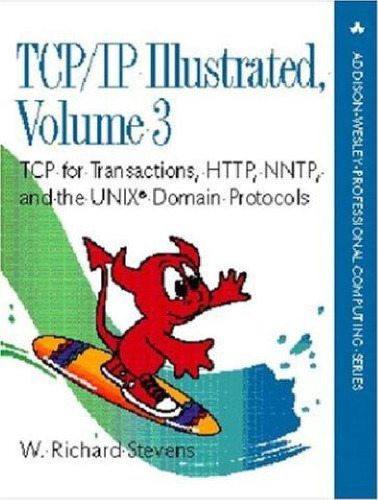 TCP/IP Illustrated, Volume 3

TCP for Transactions, HTTP, NNTP, and the UNIX® Domain Protocols

W. Richard Stevens

ADDISON-WESLEY PROFESSIONAL COMPUTING SERIES